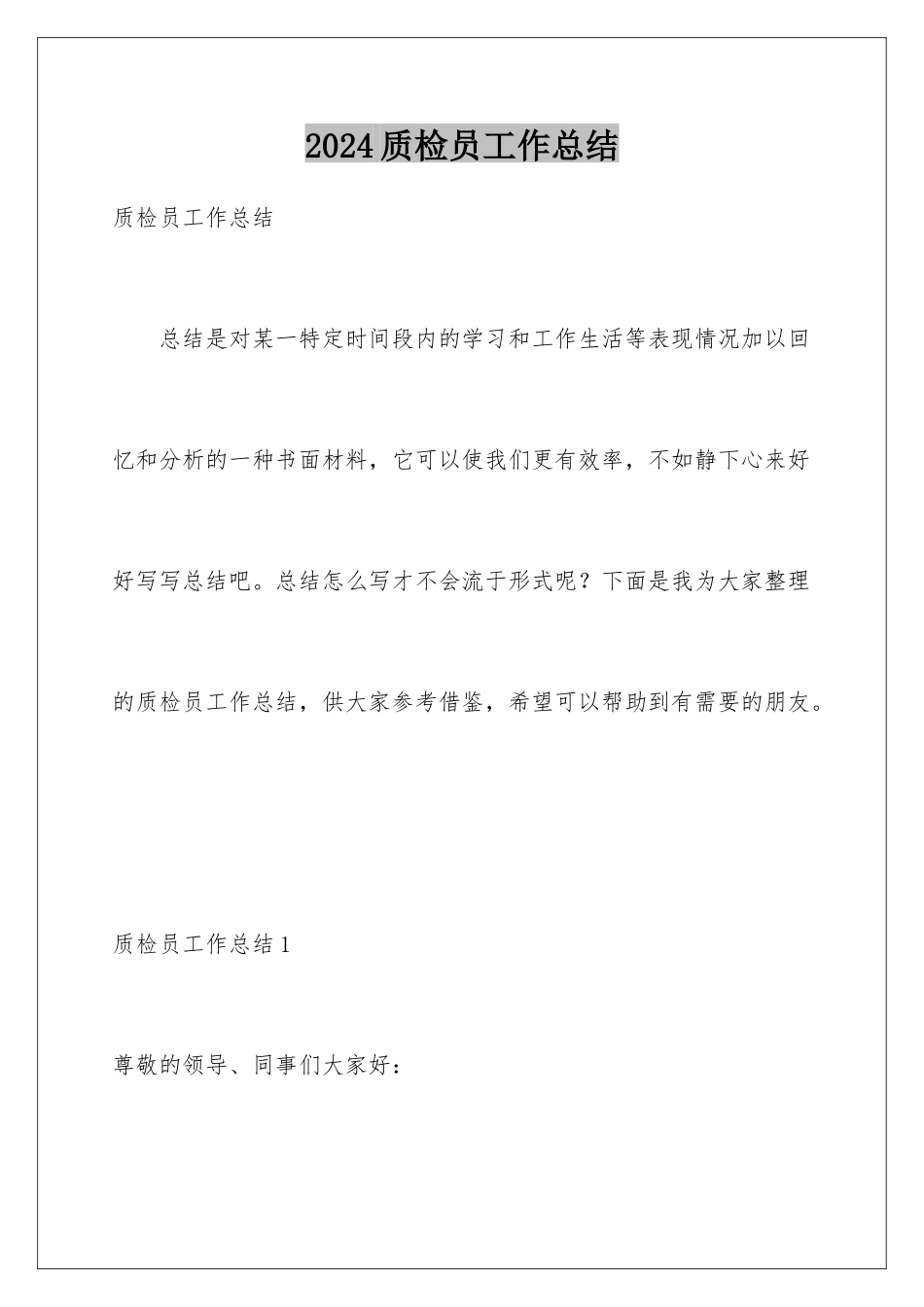 2024质检员工作总结

质检员工作总结

总结是对某一特定时间段内的学习和工作生活等表现情况加以回忆和分析的一种书面材料，它可以使我们更有效率，不如静下心来好好写写总结吧。总结怎么写才不会流于形式呢？下面是我为大家整理的质检员工作总结，供大家参考借鉴，希望可以帮助到有需要的朋友。

质检员工作总结1

尊敬的领导、同事们大家好：